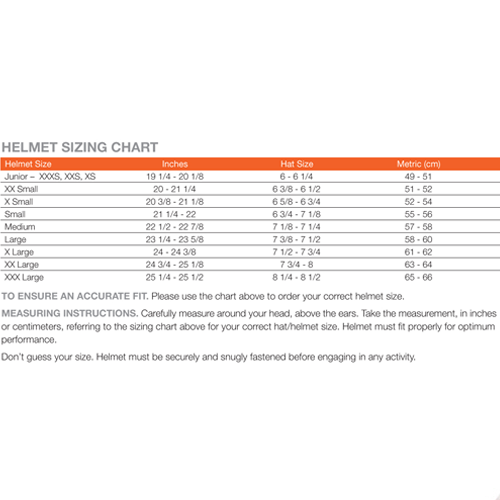 HELMET SIZING CHART

| Helmet Size | Inches | Hat Size | Metric (cm) |
|---|---|---|---|
| Junior – XXXS, XXS, XS | 19 1/4 - 20 1/8 | 6 - 6 1/4 | 49 - 51 |
| XX Small | 20 - 21 1/4 | 6 3/8 - 6 1/2 | 51 - 52 |
| X Small | 20 3/8 - 21 1/8 | 6 5/8 - 6 3/4 | 52 - 54 |
| Small | 21 1/4 - 22 | 6 3/4 - 7 1/8 | 55 - 56 |
| Medium | 22 1/2 - 22 7/8 | 7 1/8 - 7 1/4 | 57 - 58 |
| Large | 23 1/4 - 23 5/8 | 7 3/8 - 7 1/2 | 58 - 60 |
| X Large | 24 - 24 3/8 | 7 1/2 - 7 3/4 | 61 - 62 |
| XX Large | 24 3/4 - 25 1/8 | 7 3/4 - 8 | 63 - 64 |
| XXX Large | 25 1/4 - 25 1/2 | 8 1/4 - 8 1/2 | 65 - 66 |

TO ENSURE AN ACCURATE FIT. Please use the chart above to order your correct helmet size.

MEASURING INSTRUCTIONS. Carefully measure around your head, above the ears. Take the measurement, in inches or centimeters, referring to the sizing chart above for your correct hat/helmet size. Helmet must fit properly for optimum performance.

Don't guess your size. Helmet must be securely and snugly fastened before engaging in any activity.